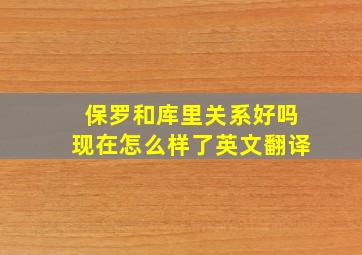 保罗和库里关系好吗
现在怎么样了英文翻译